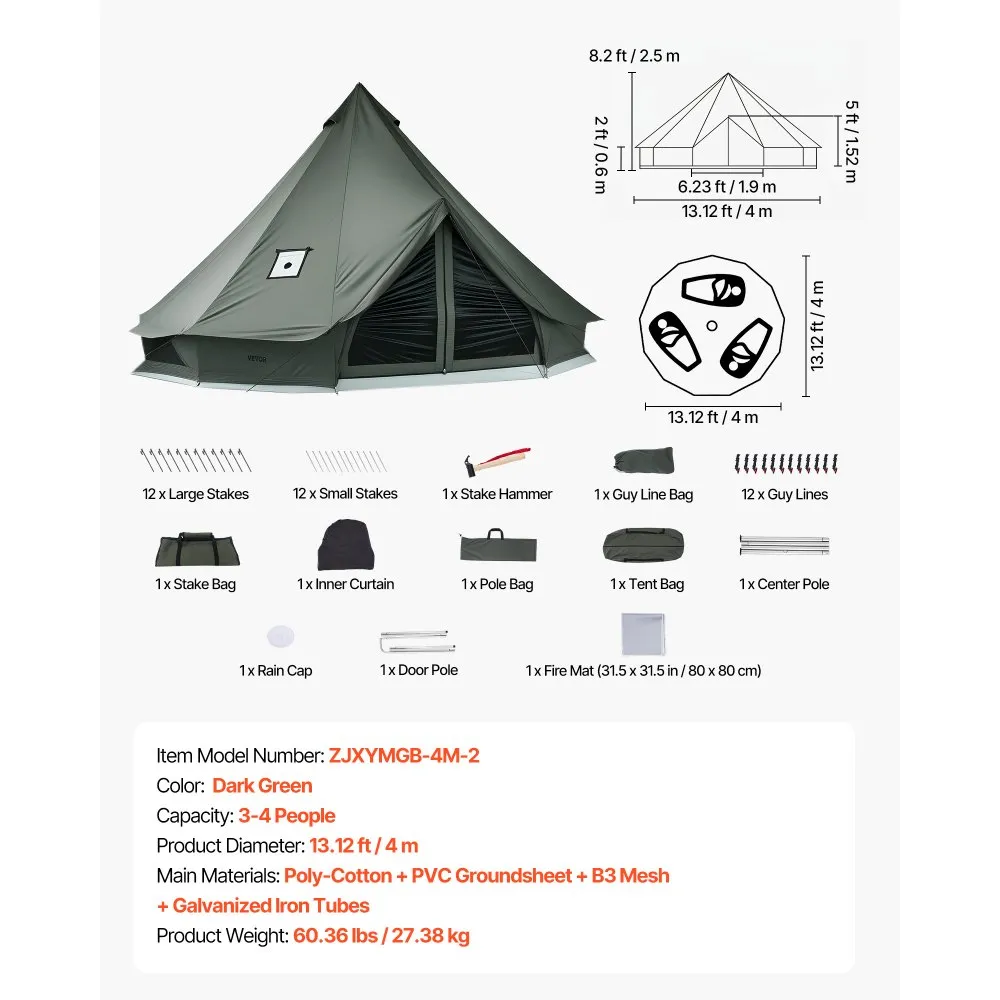 VEVOR

8.2 ft / 2.5 m
2 ft / 0.6 m
5 ft / 1.52 m
6.23 ft / 1.9 m
13.12 ft / 4 m

13.12 ft / 4 m
13.12 ft / 4 m

12 x Large Stakes
12 x Small Stakes
1 x Stake Hammer
1 x Guy Line Bag
12 x Guy Lines
1 x Stake Bag
1 x Inner Curtain
1 x Pole Bag
1 x Tent Bag
1 x Center Pole
1 x Rain Cap
1 x Door Pole
1 x Fire Mat (31.5 x 31.5 in / 80 x 80 cm)

Item Model Number: ZJXYMGB-4M-2
Color: Dark Green
Capacity: 3-4 People
Product Diameter: 13.12 ft / 4 m
Main Materials: Poly-Cotton + PVC Groundsheet + B3 Mesh + Galvanized Iron Tubes
Product Weight: 60.36 lbs / 27.38 kg